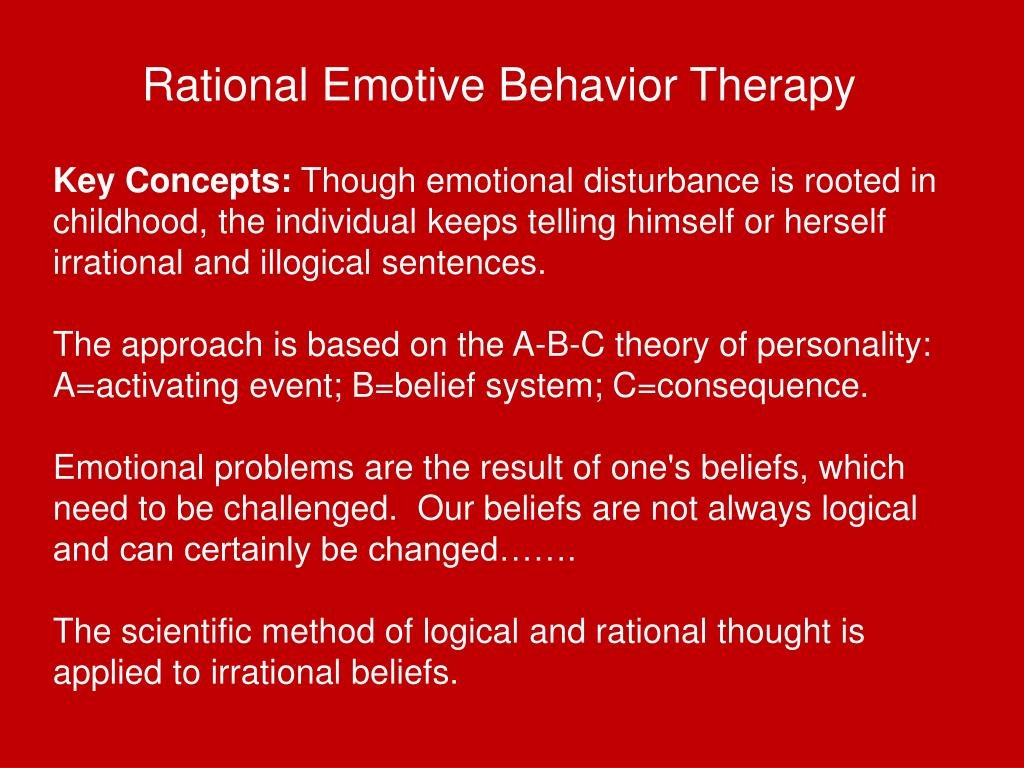 Rational Emotive Behavior Therapy

Key Concepts: Though emotional disturbance is rooted in childhood, the individual keeps telling himself or herself irrational and illogical sentences.

The approach is based on the A-B-C theory of personality: A=activating event; B=belief system; C=consequence.

Emotional problems are the result of one's beliefs, which need to be challenged. Our beliefs are not always logical and can certainly be changed…….

The scientific method of logical and rational thought is applied to irrational beliefs.